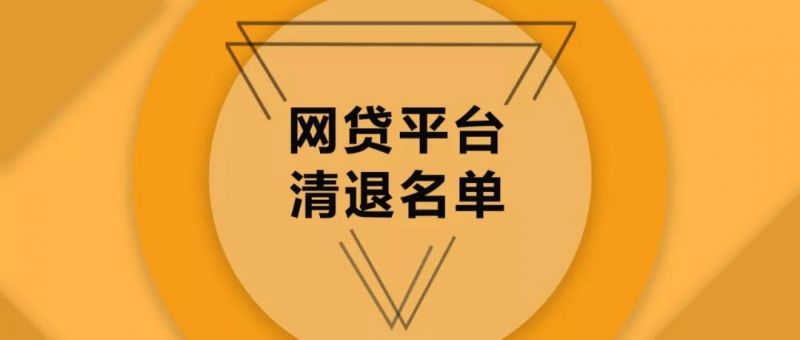 网贷平台
清退名单